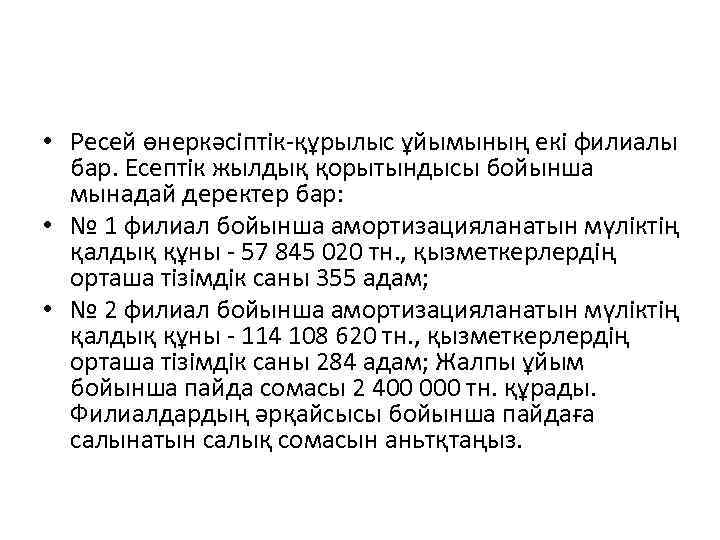 • Ресей өнеркәсіптік-құрылыс ұйымының екі филиалы бар. Есептік жылдық қорытындысы бойынша мынадай деректер бар:
• № 1 филиал бойынша амортизацияланатын мүліктің қалдық құны - 57 845 020 тн., қызметкерлердің орташа тізімдік саны 355 адам;
• № 2 филиал бойынша амортизацияланатын мүліктің қалдық құны - 114 108 620 тн., қызметкерлердің орташа тізімдік саны 284 адам; Жалпы ұйым бойынша пайда сомасы 2 400 000 тн. құрады. Филиалдардың әрқайсысы бойынша пайдаға салынатын салық сомасын аньтқтаңыз.